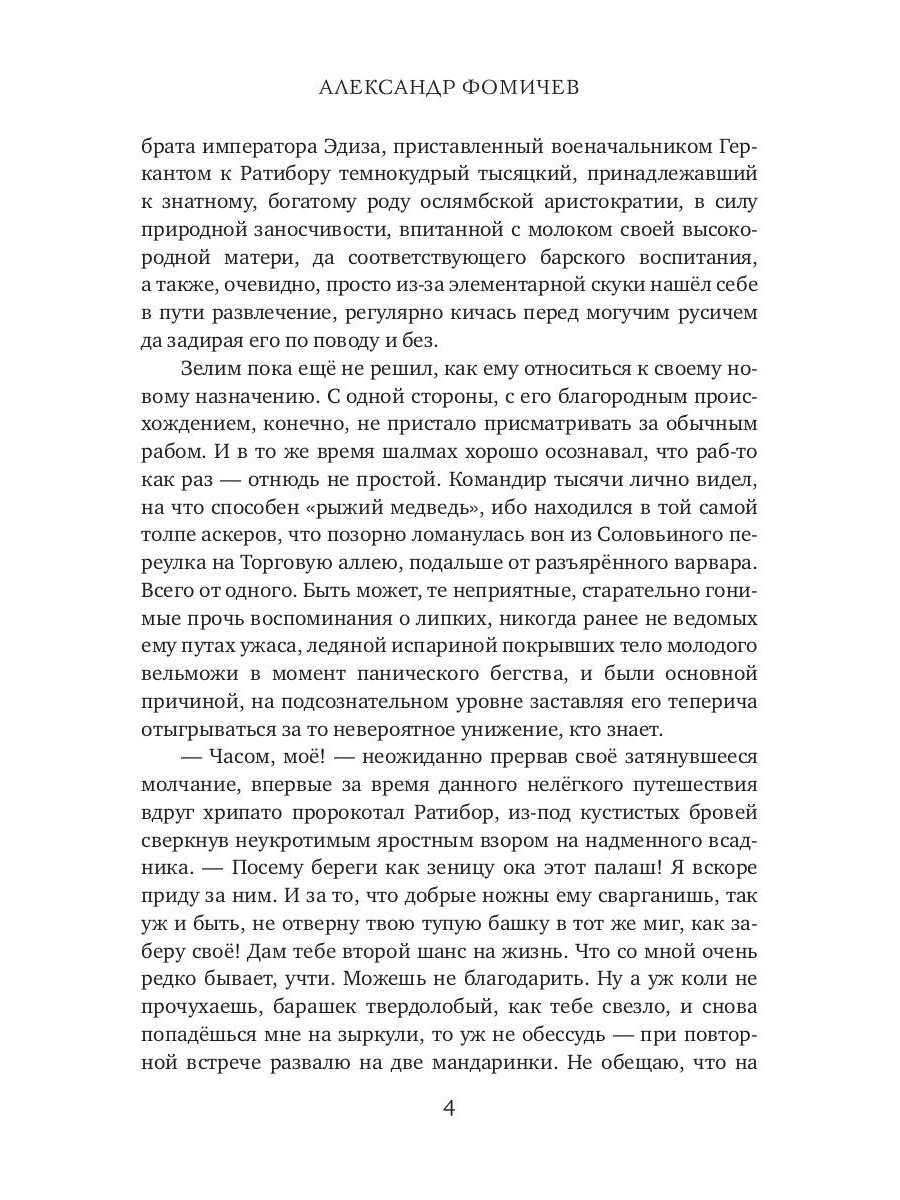 АЛЕКСАНДР ФОМИЧЕВ

брата императора Эдиза, приставленный военачальником Геркантом к Ратибору темнокудрый тысяцкий, принадлежавший к знатному, богатому роду ослямбской аристократии, в силу природной заносчивости, впитанной с молоком своей высокородной матери, да соответствующего барского воспитания, а также, очевидно, просто из-за элементарной скуки нашёл себе в пути развлечение, регулярно кичась перед могучим русичем да задирая его по поводу и без.

Зелим пока ещё не решил, как ему относиться к своему новому назначению. С одной стороны, с его благородным происхождением, конечно, не пристало присматривать за обычным рабом. И в то же время шалмах хорошо осознавал, что раб-то как раз — отнюдь не простой. Командир тысячи лично видел, на что способен «рыжий медведь», ибо находился в той самой толпе аскеров, что позорно ломанулась вон из Соловьиного переулка на Торговую аллею, подальше от разъярённого варвара. Всего от одного. Быть может, те неприятные, старательно гонимые прочь воспоминания о липких, никогда ранее не ведомых ему путах ужаса, ледяной испариной покрывших тело молодого вельможи в момент панического бегства, и были основной причиной, на подсознательном уровне заставляя его теперича отыгрываться за то невероятное унижение, кто знает.

— Часом, моё! — неожиданно прервав своё затянувшееся молчание, впервые за время данного нелёгкого путешествия вдруг хрипато пророкотал Ратибор, из-под кустистых бровей сверкнув неукротимым яростным взором на надменного всадника. — Посему береги как зеницу ока этот палаш! Я вскоре приду за ним. И за то, что добрые ножны ему сварганишь, так уж и быть, не отверну твою тупую башку в тот же миг, как заберу своё! Дам тебе второй шанс на жизнь. Что со мной очень редко бывает, учти. Можешь не благодарить. Ну а уж коли не прочухаешь, барашек твердолобый, как тебе свезло, и снова попадёшься мне на зыркули, то уж не обессудь — при повторной встрече развалю на две мандаринки. Не обещаю, что на

4